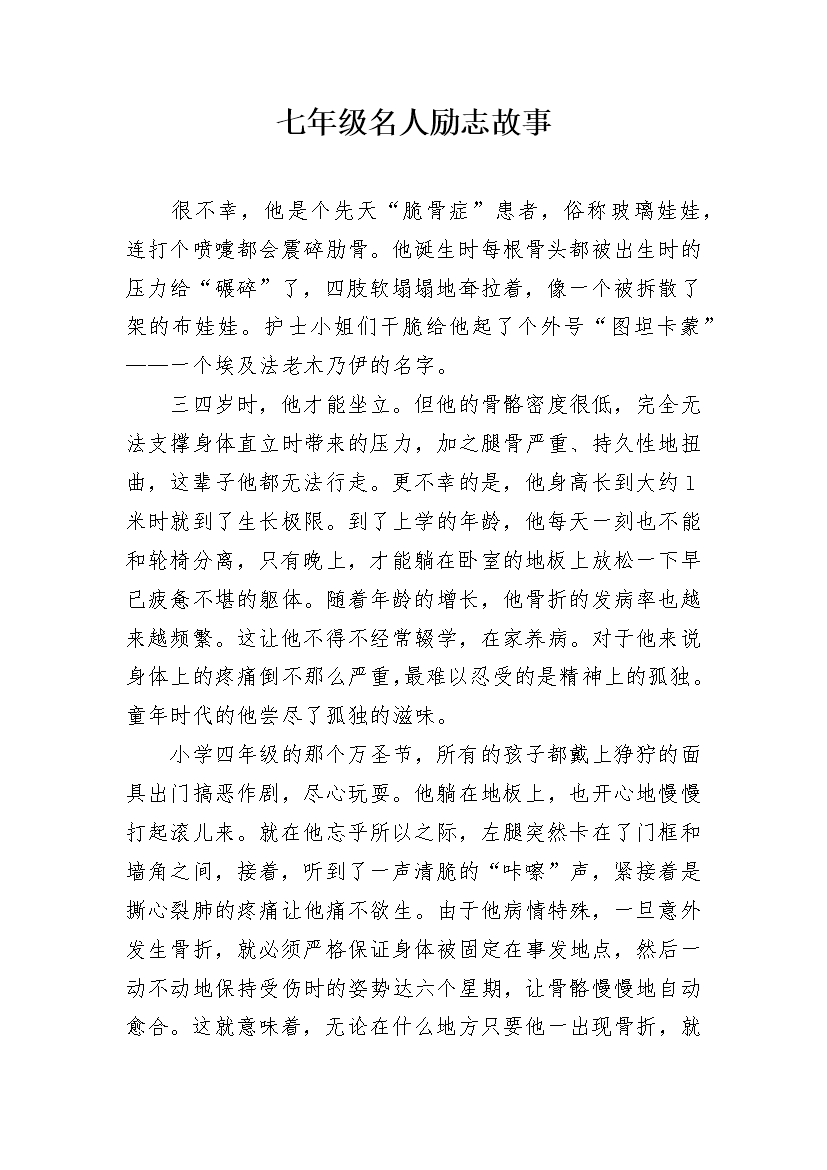 七年级名人励志故事

很不幸，他是个先天“脆骨症”患者，俗称玻璃娃娃，连打个喷嚏都会震碎肋骨。他诞生时每根骨头都被出生时的压力给“碾碎”了，四肢软塌塌地耷拉着，像一个被拆散了架的布娃娃。护士小姐们干脆给他起了个外号“图坦卡蒙”——一个埃及法老木乃伊的名字。

三四岁时，他才能坐立。但他的骨骼密度很低，完全无法支撑身体直立时带来的压力，加之腿骨严重、持久性地扭曲，这辈子他都无法行走。更不幸的是，他身高长到大约1米时就到了生长极限。到了上学的年龄，他每天一刻也不能和轮椅分离，只有晚上，才能躺在卧室的地板上放松一下早已疲惫不堪的躯体。随着年龄的增长，他骨折的发病率也越来越频繁。这让他不得不经常辍学，在家养病。对于他来说身体上的疼痛倒不那么严重，最难以忍受的是精神上的孤独。童年时代的他尝尽了孤独的滋味。

小学四年级的那个万圣节，所有的孩子都戴上狰狞的面具出门搞恶作剧，尽心玩耍。他躺在地板上，也开心地慢慢打起滚儿来。就在他忘乎所以之际，左腿突然卡在了门框和墙角之间，接着，听到了一声清脆的“咔嚓”声，紧接着是撕心裂肺的疼痛让他痛不欲生。由于他病情特殊，一旦意外发生骨折，就必须严格保证身体被固定在事发地点，然后一动不动地保持受伤时的姿势达六个星期，让骨骼慢慢地自动愈合。这就意味着，无论在什么地方只要他一出现骨折，就